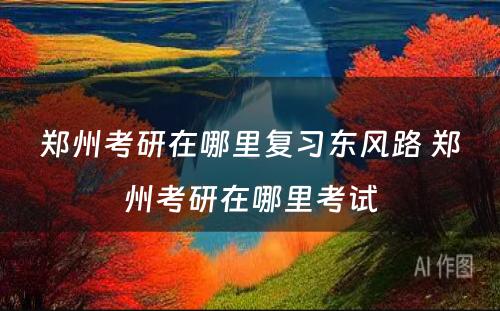 郑州考研在哪里复习东风路 郑州考研在哪里考试

AI 作图